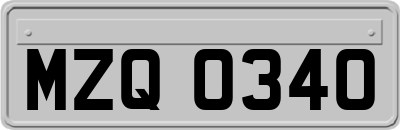 MZQ 0340